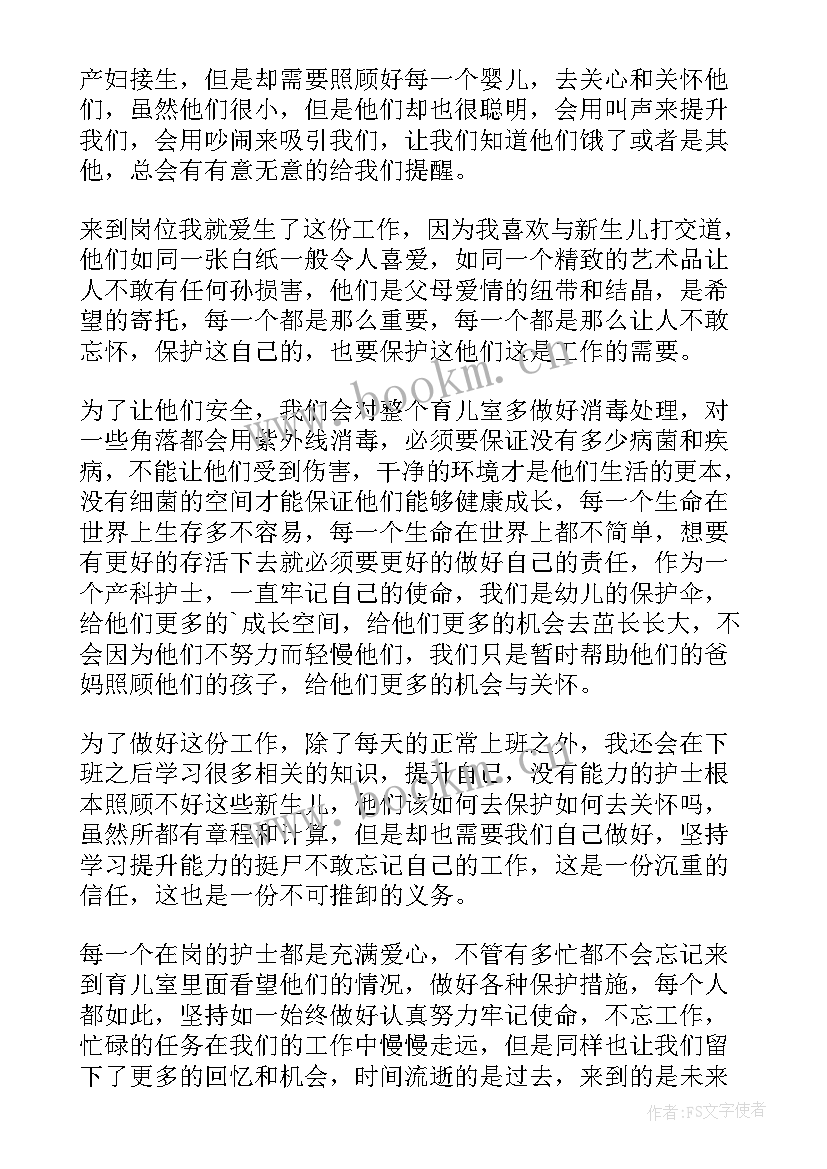 产妇接生，但是却需要照顾好每一个婴儿，去关心和关怀他们，虽然他们很小，但是他们却也很聪明，会用叫声来提升我们，会用吵闹来吸引我们，让我们知道他们饿了或者是其他，总会有有意无意的给我们提醒。

来到岗位我就爱生了这份工作，因为我喜欢与新生儿打交道，他们如同一张白纸一般令人喜爱，如同一个精致的艺术品让人不敢有任何孙损害，他们是父母爱情的纽带和结晶，是希望的寄托，每一个都是那么重要，每一个都是那么让人不敢忘怀，保护这自己的，也要保护这他们这是工作的需要。

为了让他们安全，我们会对整个育儿室多做好消毒处理，对一些角落都会用紫外线消毒，必须要保证没有多少病菌和疾病，不能让他们受到伤害，干净的环境才是他们生活的更本，没有细菌的空间才能保证他们能够健康成长，每一个生命在世界上生存多不容易，每一个生命在世界上都不简单，想要有更好的存活下去就必须要更好的做好自己的责任，作为一个产科护士，一直牢记自己的使命，我们是幼儿的保护伞，给他们更多的`成长空间，给他们更多的机会去茁长长大，不会因为他们不努力而轻慢他们，我们只是暂时帮助他们的爸妈照顾他们的孩子，给他们更多的机会与关怀。

为了做好这份工作，除了每天的正常上班之外，我还会在下班之后学习很多相关的知识，提升自己，没有能力的护士根本照顾不好这些新生儿，他们该如何去保护如何去关怀吗，虽然所都有章程和计算，但是却也需要我们自己做好，坚持学习提升能力的挺尸不敢忘记自己的工作，这是一份沉重的信任，这也是一份不可推卸的义务。

每一个在岗的护士都是充满爱心，不管有多忙都不会忘记来到育儿室里面看望他们的情况，做好各种保护措施，每个人都如此，坚持如一始终做好认真努力牢记使命，不忘工作，忙碌的任务在我们的工作中慢慢走远，但是同样也让我们留下了更多的回忆和机会，时间流逝的是过去，来到的是未来

www.bookm.com

作者：FS文字使者